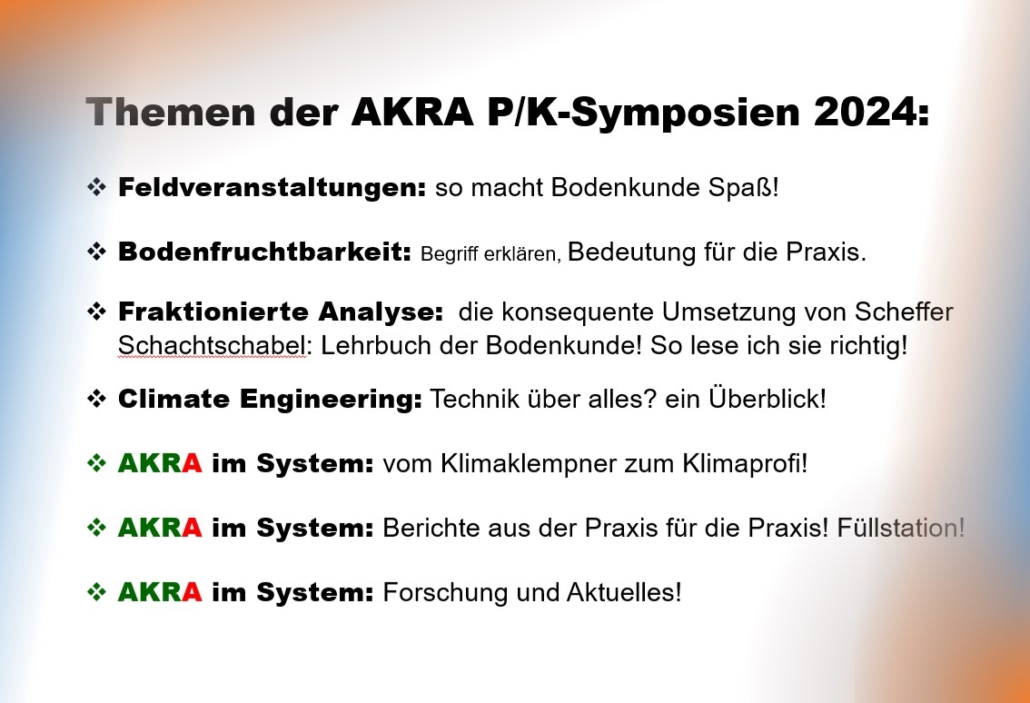 Themen der AKRA P/K-Symposien 2024:

❖ Feldveranstaltungen: so macht Bodenkunde Spaß!

❖ Bodenfruchtbarkeit: Begriff erklären, Bedeutung für die Praxis.

❖ Fraktionierte Analyse: die konsequente Umsetzung von Scheffer Schachtschabel: Lehrbuch der Bodenkunde! So lese ich sie richtig!

❖ Climate Engineering: Technik über alles? ein Überblick!

❖ AKRA im System: vom Klimaklempner zum Klimaprofi!

❖ AKRA im System: Berichte aus der Praxis für die Praxis! Füllstation!

❖ AKRA im System: Forschung und Aktuelles!